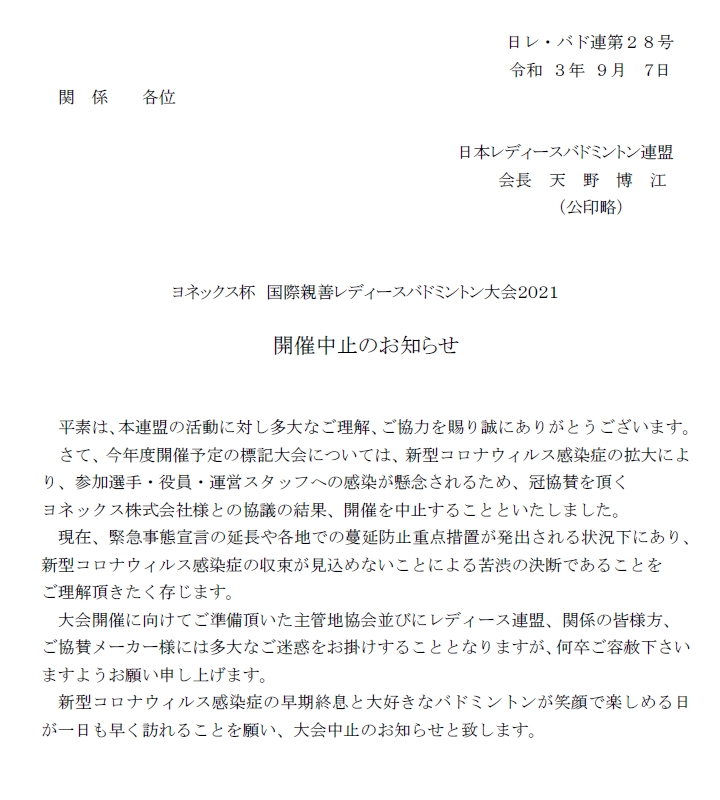 日レ・バド連第２８号
令和 ３年 ９月 ７日

関 係 各位

日本レディースバドミントン連盟
会長 天 野 博 江
（公印略）

ヨネックス杯 国際親善レディースバドミントン大会2021

開催中止のお知らせ

平素は、本連盟の活動に対し多大なご理解、ご協力を賜り誠にありがとうございます。

さて、今年度開催予定の標記大会については、新型コロナウィルス感染症の拡大により、参加選手・役員・運営スタッフへの感染が懸念されるため、冠協賛を頂くヨネックス株式会社様との協議の結果、開催を中止することといたしました。

現在、緊急事態宣言の延長や各地での蔓延防止重点措置が発出される状況下にあり、新型コロナウィルス感染症の収束が見込めないことによる苦渋の決断であることをご理解頂きたく存じます。

大会開催に向けてご準備頂いた主管地協会並びにレディース連盟、関係の皆様方、ご協賛メーカー様には多大なご迷惑をお掛けすることとなりますが、何卒ご容赦下さいますようお願い申し上げます。

新型コロナウィルス感染症の早期終息と大好きなバドミントンが笑顔で楽しめる日が一日も早く訪れることを願い、大会中止のお知らせと致します。